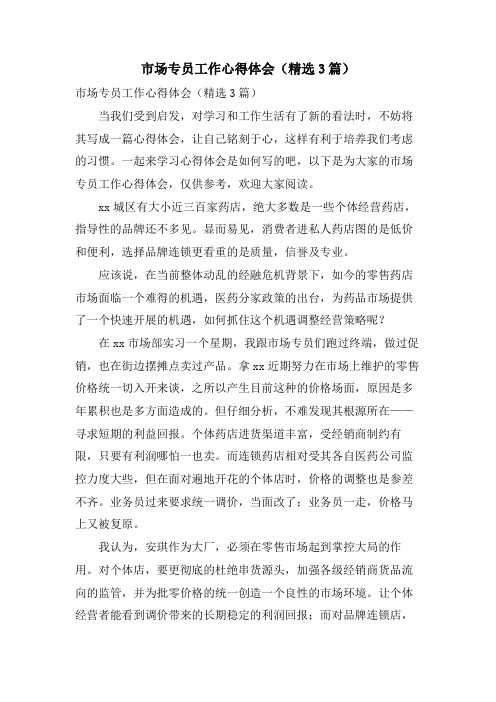 市场专员工作心得体会（精选3篇）

市场专员工作心得体会（精选3篇）

当我们受到启发，对学习和工作生活有了新的看法时，不妨将其写成一篇心得体会，让自己铭刻于心，这样有利于培养我们考虑的习惯。一起来学习心得体会是如何写的吧，以下是为大家的市场专员工作心得体会，仅供参考，欢迎大家阅读。

xx城区有大小近三百家药店，绝大多数是一些个体经营药店，指导性的品牌还不多见。显而易见，消费者进私人药店图的是低价和便利，选择品牌连锁更看重的是质量，信誉及专业。

应该说，在当前整体动乱的经融危机背景下，如今的零售药店市场面临一个难得的机遇，医药分家政策的出台，为药品市场提供了一个快速开展的机遇，如何抓住这个机遇调整经营策略呢？

在xx市场部实习一个星期，我跟市场专员们跑过终端，做过促销，也在街边摆摊点卖过产品。拿xx近期努力在市场上维护的零售价格统一切入开来谈，之所以产生目前这种的价格场面，原因是多年累积也是多方面造成的。但仔细分析，不难发现其根源所在——寻求短期的利益回报。个体药店进货渠道丰富，受经销商制约有限，只要有利润哪怕一也卖。而连锁药店相对受其各自医药公司监控力度大些，但在面对遍地开花的个体店时，价格的调整也是参差不齐。业务员过来要求统一调价，当面改了；业务员一走，价格马上又被复原。

我认为，安琪作为大厂，必须在零售市场起到掌控大局的作用。对个体店，要更彻底的杜绝串货源头，加强各级经销商货品流向的监管，并为批零价格的统一创造一个良性的市场环境。让个体经营者能看到调价带来的长期稳定的利润回报；而对品牌连锁店，